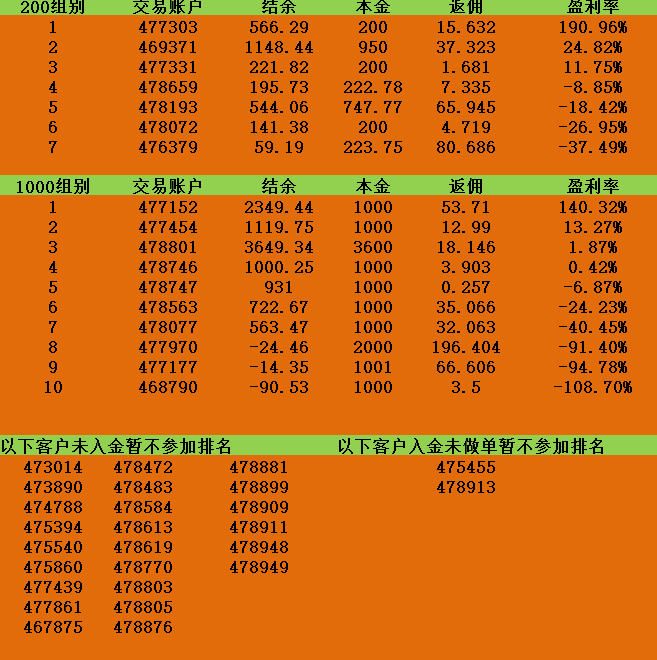 | 200组别 | 交易账户 | 结余 | 本金 | 返佣 | 盈利率 |
|---|---|---|---|---|---|
| 1 | 477303 | 566.29 | 200 | 15.632 | 190.96% |
| 2 | 469371 | 1148.44 | 950 | 37.323 | 24.82% |
| 3 | 477331 | 221.82 | 200 | 1.681 | 11.75% |
| 4 | 478659 | 195.73 | 222.78 | 7.335 | -8.85% |
| 5 | 478193 | 544.06 | 747.77 | 65.945 | -18.42% |
| 6 | 478072 | 141.38 | 200 | 4.719 | -26.95% |
| 7 | 476379 | 59.19 | 223.75 | 80.686 | -37.49% |

| 1000组别 | 交易账户 | 结余 | 本金 | 返佣 | 盈利率 |
|---|---|---|---|---|---|
| 1 | 477152 | 2349.44 | 1000 | 53.71 | 140.32% |
| 2 | 477454 | 1119.75 | 1000 | 12.99 | 13.27% |
| 3 | 478801 | 3649.34 | 3600 | 18.146 | 1.87% |
| 4 | 478746 | 1000.25 | 1000 | 3.903 | 0.42% |
| 5 | 478747 | 931 | 1000 | 0.257 | -6.87% |
| 6 | 478563 | 722.67 | 1000 | 35.066 | -24.23% |
| 7 | 478077 | 563.47 | 1000 | 32.063 | -40.45% |
| 8 | 477970 | -24.46 | 2000 | 196.404 | -91.40% |
| 9 | 477177 | -14.35 | 1001 | 66.606 | -94.78% |
| 10 | 468790 | -90.53 | 1000 | 3.5 | -108.70% |

以下客户未入金暂不参加排名

473014
473890
474788
475394
475540
475860
477439
477861
467875

478472
478483
478584
478613
478619
478770
478803
478805
478876

478881
478899
478909
478911
478948
478949

以下客户入金未做单暂不参加排名

475455
478913